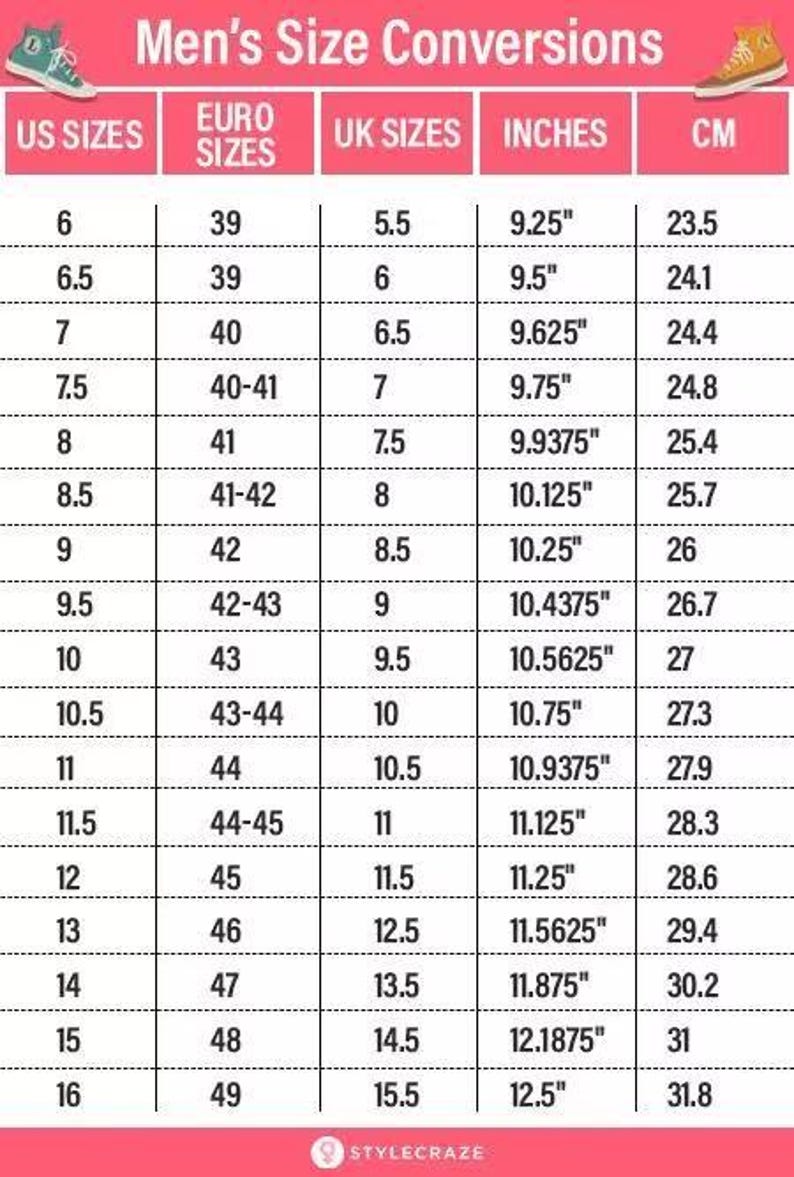 Men's Size Conversions

| US SIZES | EURO SIZES | UK SIZES | INCHES | CM |
|---|---|---|---|---|
| 6 | 39 | 5.5 | 9.25" | 23.5 |
| 6.5 | 39 | 6 | 9.5" | 24.1 |
| 7 | 40 | 6.5 | 9.625" | 24.4 |
| 7.5 | 40-41 | 7 | 9.75" | 24.8 |
| 8 | 41 | 7.5 | 9.9375" | 25.4 |
| 8.5 | 41-42 | 8 | 10.125" | 25.7 |
| 9 | 42 | 8.5 | 10.25" | 26 |
| 9.5 | 42-43 | 9 | 10.4375" | 26.7 |
| 10 | 43 | 9.5 | 10.5625" | 27 |
| 10.5 | 43-44 | 10 | 10.75" | 27.3 |
| 11 | 44 | 10.5 | 10.9375" | 27.9 |
| 11.5 | 44-45 | 11 | 11.125" | 28.3 |
| 12 | 45 | 11.5 | 11.25" | 28.6 |
| 13 | 46 | 12.5 | 11.5625" | 29.4 |
| 14 | 47 | 13.5 | 11.875" | 30.2 |
| 15 | 48 | 14.5 | 12.1875" | 31 |
| 16 | 49 | 15.5 | 12.5" | 31.8 |

STYLECRAZE